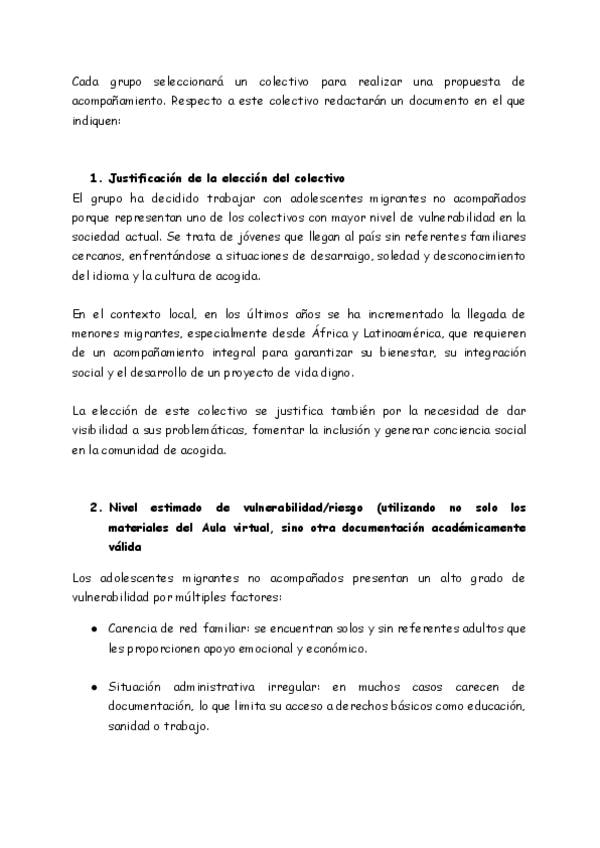 Cada grupo seleccionará un colectivo para realizar una propuesta de acompañamiento. Respecto a este colectivo redactarán un documento en el que indiquen:

1. Justificación de la elección del colectivo

El grupo ha decidido trabajar con adolescentes migrantes no acompañados porque representan uno de los colectivos con mayor nivel de vulnerabilidad en la sociedad actual. Se trata de jóvenes que llegan al país sin referentes familiares cercanos, enfrentándose a situaciones de desarraigo, soledad y desconocimiento del idioma y la cultura de acogida.

En el contexto local, en los últimos años se ha incrementado la llegada de menores migrantes, especialmente desde África y Latinoamérica, que requieren de un acompañamiento integral para garantizar su bienestar, su integración social y el desarrollo de un proyecto de vida digno.

La elección de este colectivo se justifica también por la necesidad de dar visibilidad a sus problemáticas, fomentar la inclusión y generar conciencia social en la comunidad de acogida.

2. Nivel estimado de vulnerabilidad/riesgo (utilizando no solo los materiales del Aula virtual, sino otra documentación académicamente válida

Los adolescentes migrantes no acompañados presentan un alto grado de vulnerabilidad por múltiples factores:

• Carencia de red familiar: se encuentran solos y sin referentes adultos que les proporcionen apoyo emocional y económico.

• Situación administrativa irregular: en muchos casos carecen de documentación, lo que limita su acceso a derechos básicos como educación, sanidad o trabajo.